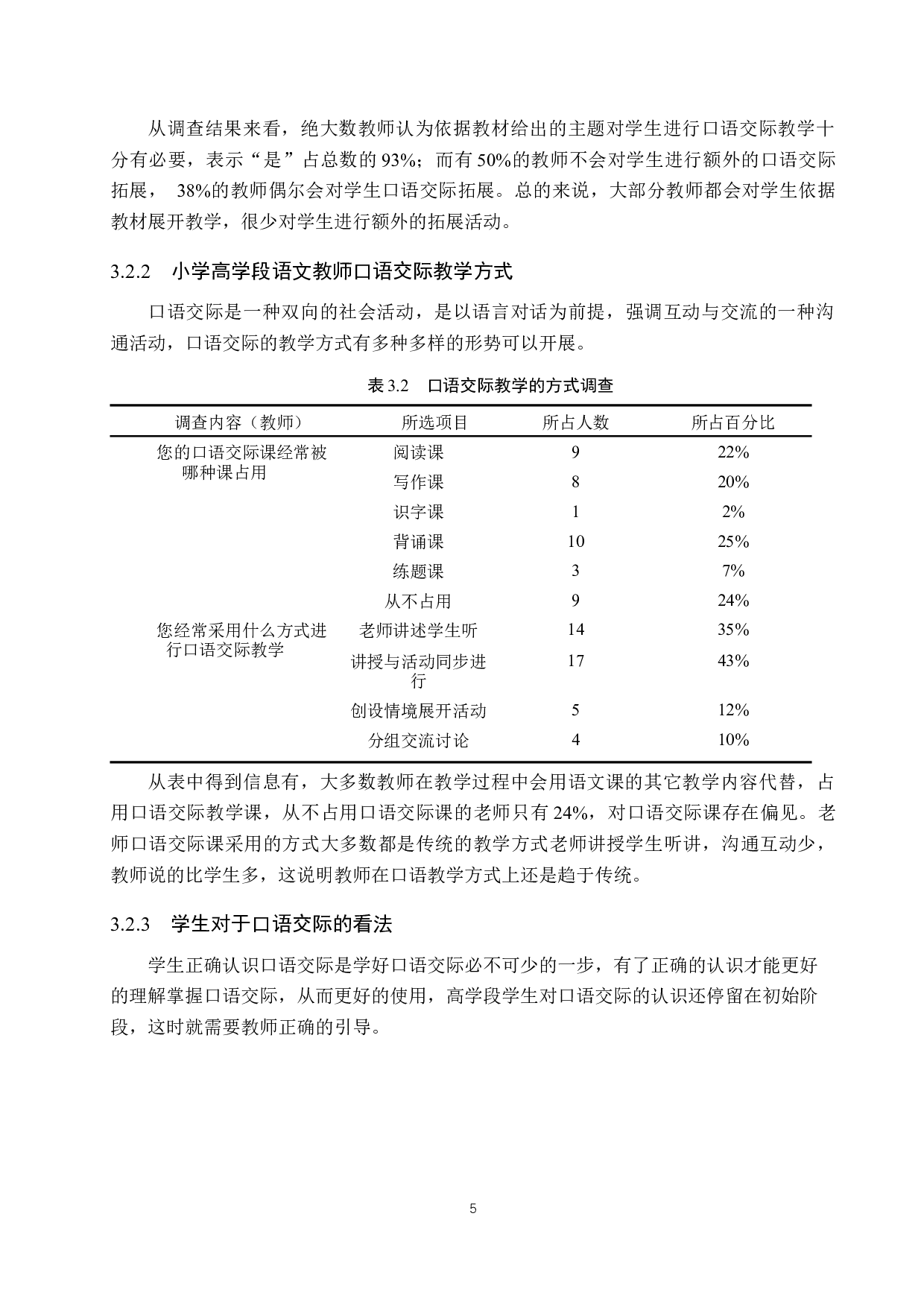 从调查结果来看，绝大数教师认为依据教材给出的主题对学生进行口语交际教学十分有必要，表示“是”占总数的 93%；而有 50%的教师不会对学生进行额外的口语交际拓展， 38%的教师偶尔会对学生口语交际拓展。总的来说，大部分教师都会对学生依据教材展开教学，很少对学生进行额外的拓展活动。

3.2.2 小学高学段语文教师口语交际教学方式

口语交际是一种双向的社会活动，是以语言对话为前提，强调互动与交流的一种沟通活动，口语交际的教学方式有多种多样的形势可以开展。

表 3.2 口语交际教学的方式调查

| 调查内容（教师） | 所选项目 | 所占人数 | 所占百分比 |
|---|---|---|---|
| 您的口语交际课经常被哪种课占用 | 阅读课 | 9 | 22% |
| | 写作课 | 8 | 20% |
| | 识字课 | 1 | 2% |
| | 背诵课 | 10 | 25% |
| | 练题课 | 3 | 7% |
| | 从不占用 | 9 | 24% |
| 您经常采用什么方式进行口语交际教学 | 老师讲述学生听 | 14 | 35% |
| | 讲授与活动同步进行 | 17 | 43% |
| | 创设情境展开活动 | 5 | 12% |
| | 分组交流讨论 | 4 | 10% |

从表中得到信息有，大多数教师在教学过程中会用语文课的其它教学内容代替，占用口语交际教学课，从不占用口语交际课的老师只有 24%，对口语交际课存在偏见。老师口语交际课采用的方式大多数都是传统的教学方式老师讲授学生听讲，沟通互动少，教师说的比学生多，这说明教师在口语教学方式上还是趋于传统。

3.2.3 学生对于口语交际的看法

学生正确认识口语交际是学好口语交际必不可少的一步，有了正确的认识才能更好的理解掌握口语交际，从而更好的使用，高学段学生对口语交际的认识还停留在初始阶段，这时就需要教师正确的引导。

5